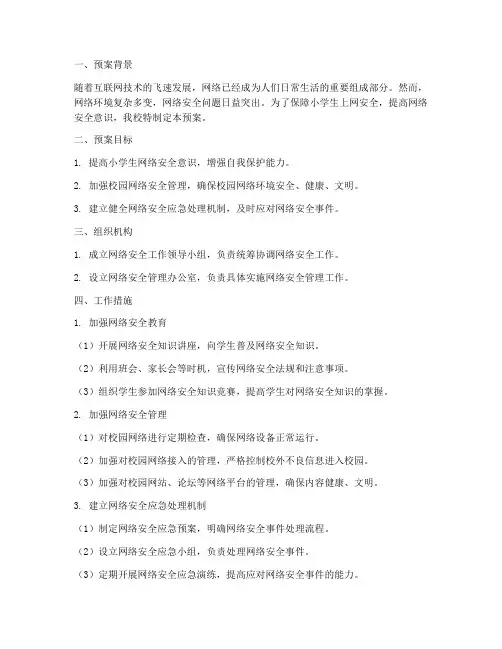 一、预案背景

随着互联网技术的飞速发展，网络已经成为人们日常生活的重要组成部分。然而，网络环境复杂多变，网络安全问题日益突出。为了保障小学生上网安全，提高网络安全意识，我校特制定本预案。

二、预案目标

1. 提高小学生网络安全意识，增强自我保护能力。

2. 加强校园网络安全管理，确保校园网络环境安全、健康、文明。

3. 建立健全网络安全应急处理机制，及时应对网络安全事件。

三、组织机构

1. 成立网络安全工作领导小组，负责统筹协调网络安全工作。

2. 设立网络安全管理办公室，负责具体实施网络安全管理工作。

四、工作措施

1. 加强网络安全教育

（1）开展网络安全知识讲座，向学生普及网络安全知识。

（2）利用班会、家长会等时机，宣传网络安全法规和注意事项。

（3）组织学生参加网络安全知识竞赛，提高学生对网络安全知识的掌握。

2. 加强网络安全管理

（1）对校园网络进行定期检查，确保网络设备正常运行。

（2）加强对校园网络接入的管理，严格控制校外不良信息进入校园。

（3）加强对校园网站、论坛等网络平台的管理，确保内容健康、文明。

3. 建立网络安全应急处理机制

（1）制定网络安全应急预案，明确网络安全事件处理流程。

（2）设立网络安全应急小组，负责处理网络安全事件。

（3）定期开展网络安全应急演练，提高应对网络安全事件的能力。